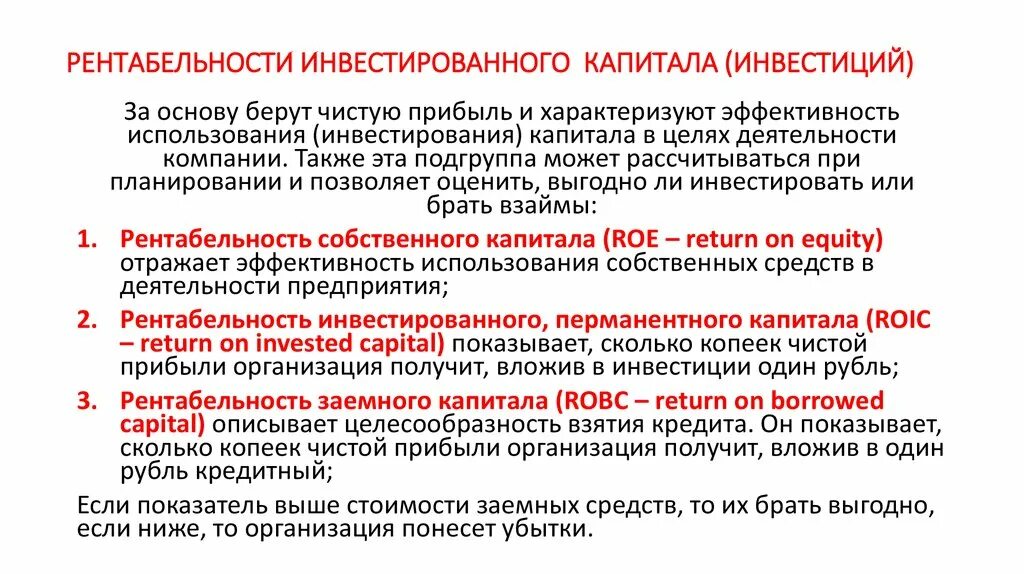 РЕНТАБЕЛЬНОСТИ ИНВЕСТИРОВАННОГО КАПИТАЛА (ИНВЕСТИЦИЙ)

За основу берут чистую прибыль и характеризуют эффективность использования (инвестирования) капитала в целях деятельности компании. Также эта подгруппа может рассчитываться при планировании и позволяет оценить, выгодно ли инвестировать или брать взаймы:

1. Рентабельность собственного капитала (ROE – return on equity) отражает эффективность использования собственных средств в деятельности предприятия;
2. Рентабельность инвестированного, перманентного капитала (ROIC – return on invested capital) показывает, сколько копеек чистой прибыли организация получит, вложив в инвестиции один рубль;
3. Рентабельность заемного капитала (ROBC – return on borrowed capital) описывает целесообразность взятия кредита. Он показывает, сколько копеек чистой прибыли организация получит, вложив в один рубль кредитный;

Если показатель выше стоимости заемных средств, то их брать выгодно, если ниже, то организация понесет убытки.